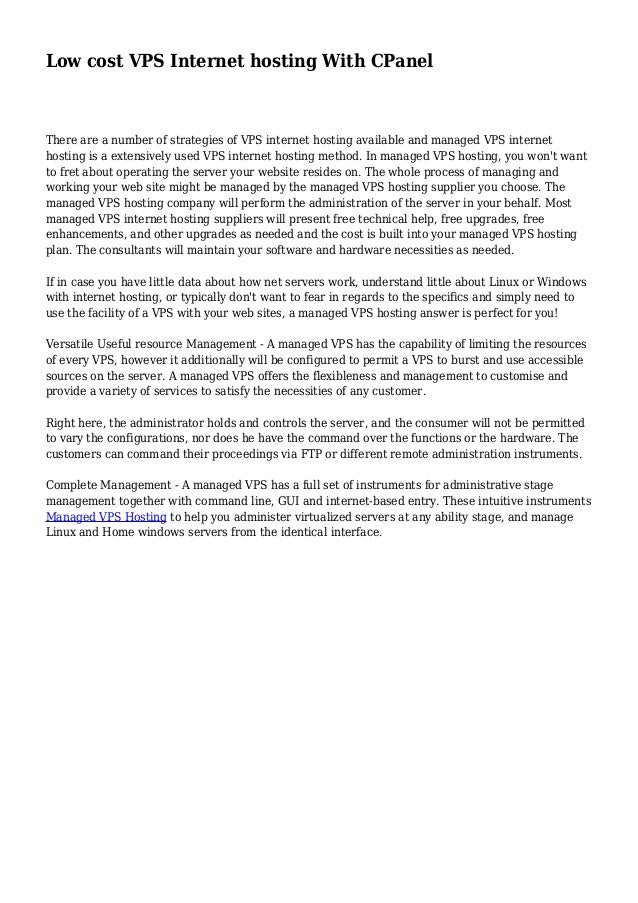 Low cost VPS Internet hosting With CPanel

There are a number of strategies of VPS internet hosting available and managed VPS internet hosting is a extensively used VPS internet hosting method. In managed VPS hosting, you won't want to fret about operating the server your website resides on. The whole process of managing and working your web site might be managed by the managed VPS hosting supplier you choose. The managed VPS hosting company will perform the administration of the server in your behalf. Most managed VPS internet hosting suppliers will present free technical help, free upgrades, free enhancements, and other upgrades as needed and the cost is built into your managed VPS hosting plan. The consultants will maintain your software and hardware necessities as needed.

If in case you have little data about how net servers work, understand little about Linux or Windows with internet hosting, or typically don't want to fear in regards to the specifics and simply need to use the facility of a VPS with your web sites, a managed VPS hosting answer is perfect for you!

Versatile Useful resource Management - A managed VPS has the capability of limiting the resources of every VPS, however it additionally will be configured to permit a VPS to burst and use accessible sources on the server. A managed VPS offers the flexibleness and management to customise and provide a variety of services to satisfy the necessities of any customer.

Right here, the administrator holds and controls the server, and the consumer will not be permitted to vary the configurations, nor does he have the command over the functions or the hardware. The customers can command their proceedings via FTP or different remote administration instruments.

Complete Management - A managed VPS has a full set of instruments for administrative stage management together with command line, GUI and internet-based entry. These intuitive instruments Managed VPS Hosting to help you administer virtualized servers at any ability stage, and manage Linux and Home windows servers from the identical interface.